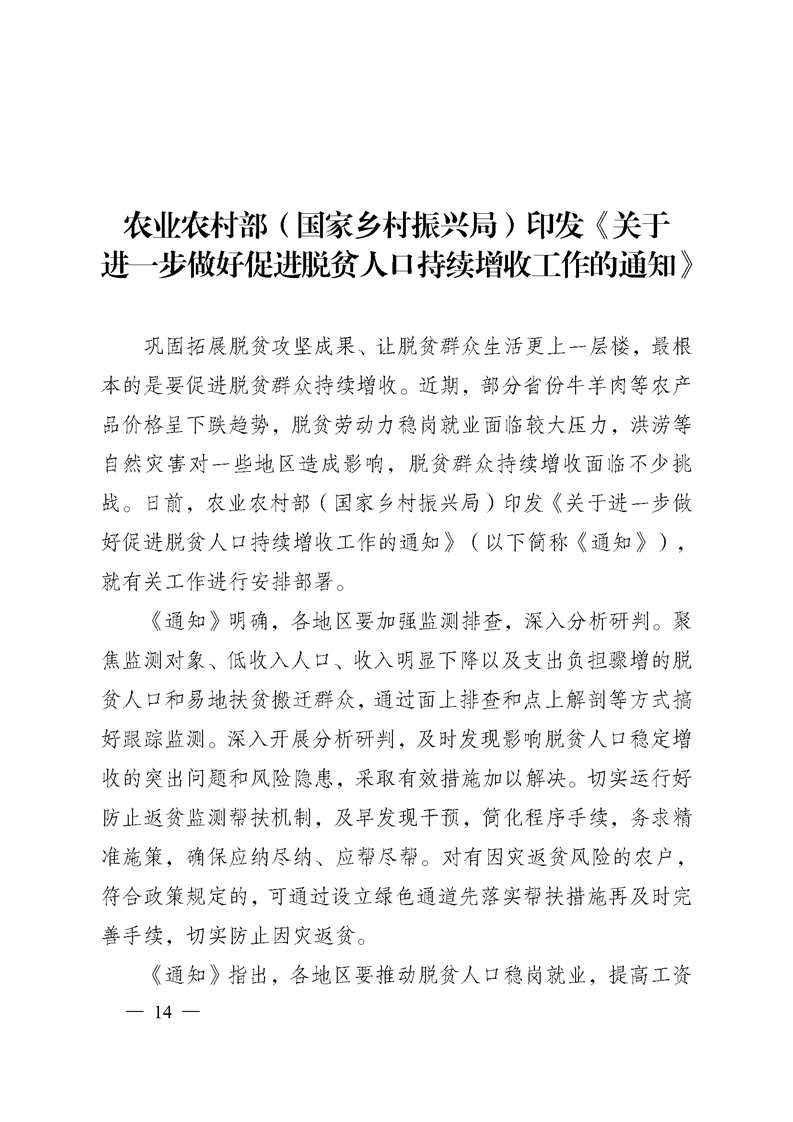 农业农村部（国家乡村振兴局）印发《关于进一步做好促进脱贫人口持续增收工作的通知》

巩固拓展脱贫攻坚成果、让脱贫群众生活更上一层楼，最根本的是要促进脱贫群众持续增收。近期，部分省份牛羊肉等农产品价格呈下跌趋势，脱贫劳动力稳岗就业面临较大压力，洪涝等自然灾害对一些地区造成影响，脱贫群众持续增收面临不少挑战。日前，农业农村部（国家乡村振兴局）印发《关于进一步做好促进脱贫人口持续增收工作的通知》（以下简称《通知》），就有关工作进行安排部署。

《通知》明确，各地区要加强监测排查，深入分析研判。聚焦监测对象、低收入人口、收入明显下降以及支出负担骤增的脱贫人口和易地扶贫搬迁群众，通过面上排查和点上解剖等方式搞好跟踪监测。深入开展分析研判，及时发现影响脱贫人口稳定增收的突出问题和风险隐患，采取有效措施加以解决。切实运行好防止返贫监测帮扶机制，及早发现干预，简化程序手续，务求精准施策，确保应纳尽纳、应帮尽帮。对有因灾返贫风险的农户，符合政策规定的，可通过设立绿色通道先落实帮扶措施再及时完善手续，切实防止因灾返贫。

《通知》指出，各地区要推动脱贫人口稳岗就业，提高工资

— 14 —